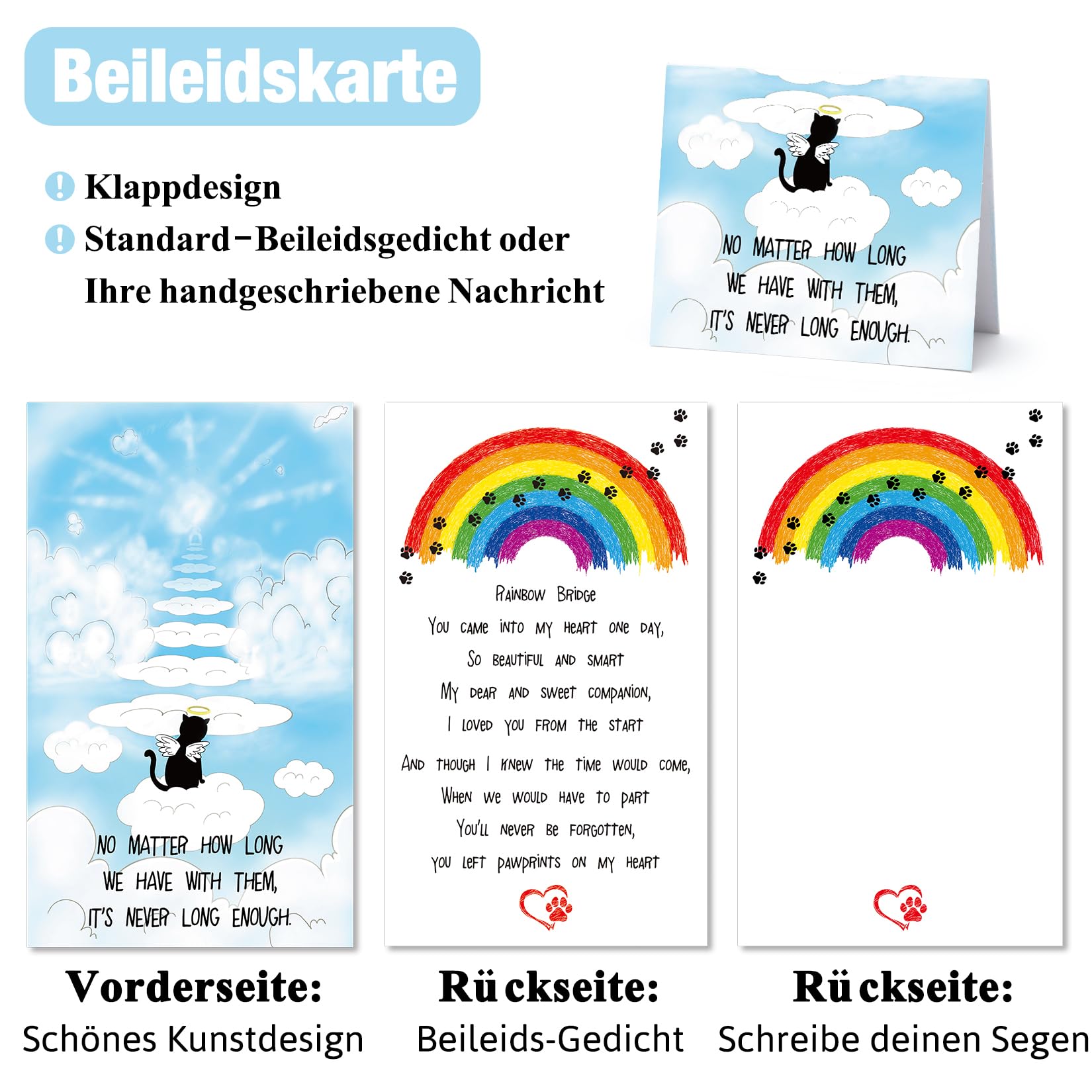 Beileidskarte

Klappdesign

Standard-Beileidsgedicht oder Ihre handgeschriebene Nachricht

NO MATTER HOW LONG WE HAVE WITH THEM, IT'S NEVER LONG ENOUGH.

NO MATTER HOW LONG WE HAVE WITH THEM, IT'S NEVER LONG ENOUGH.

RAINBOW BRIDGE
YOU CAME INTO MY HEART ONE DAY,
SO BEAUTIFUL AND SMART
MY DEAR AND SWEET COMPANION,
I LOVED YOU FROM THE START
AND THOUGH I KNEW THE TIME WOULD COME,
WHEN WE WOULD HAVE TO PART
YOU'LL NEVER BE FORGOTTEN,
YOU LEFT PAWPRINTS ON MY HEART

Vorderseite:
Schönes Kunstdesign

Rückseite:
Beileids-Gedicht

Rückseite:
Schreibe deinen Segen